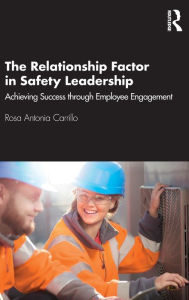 Routledge

The Relationship Factor in Safety Leadership

Achieving Success through Employee Engagement

Rosa Antonia Carrillo